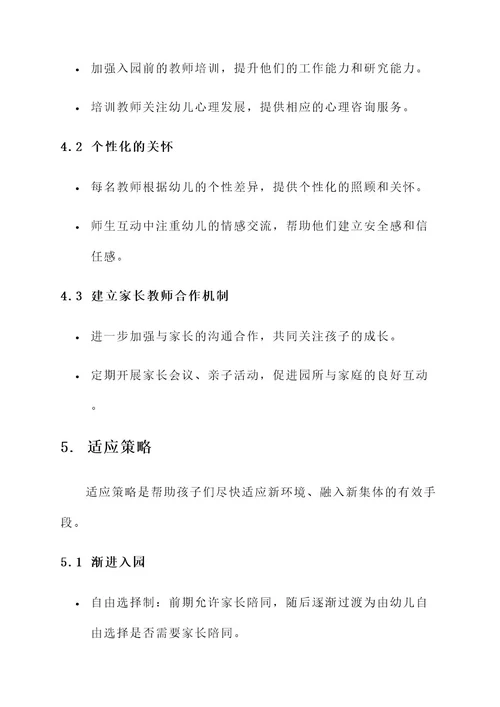 • 加强入园前的教师培训，提升他们的工作能力和研究能力。

• 培训教师关注幼儿心理发展，提供相应的心理咨询服务。

4.2 个性化的关怀

• 每名教师根据幼儿的个性差异，提供个性化的照顾和关怀。

• 师生互动中注重幼儿的情感交流，帮助他们建立安全感和信任感。

4.3 建立家长教师合作机制

• 进一步加强与家长的沟通合作，共同关注孩子的成长。

• 定期开展家长会议、亲子活动，促进园所与家庭的良好互动。

5. 适应策略

适应策略是帮助孩子们尽快适应新环境、融入新集体的有效手段。

5.1 渐进入园

• 自由选择制：前期允许家长陪同，随后逐渐过渡为由幼儿自由选择是否需要家长陪同。